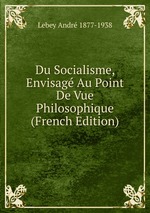 Lebey André 1877-1938

Du Socialisme, Envisagé Au Point De Vue Philosophique (French Edition)